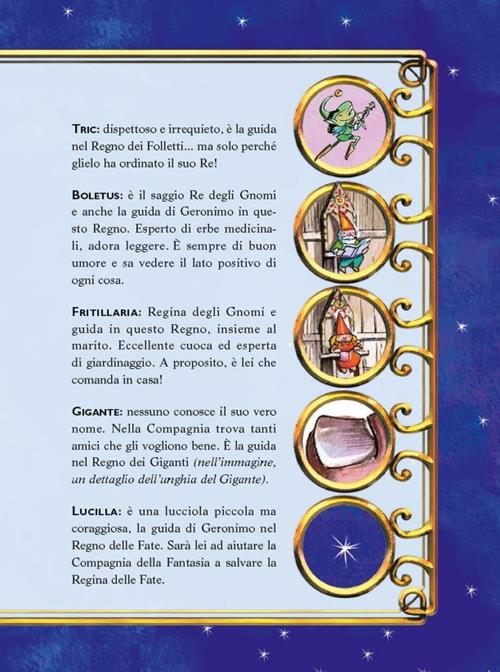 TRIC: dispettoso e irrequieto, è la guida nel Regno dei Folletti... ma solo perché glielo ha ordinato il suo Re!

BOLETUS: è il saggio Re degli Gnomi e anche la guida di Geronimo in questo Regno. Esperto di erbe medicinali, adora leggere. È sempre di buon umore e sa vedere il lato positivo di ogni cosa.

FRITILLARIA: Regina degli Gnomi e guida in questo Regno, insieme al marito. Eccellente cuoca ed esperta di giardinaggio. A proposito, è lei che comanda in casa!

GIGANTE: nessuno conosce il suo vero nome. Nella Compagnia trova tanti amici che gli vogliono bene. È la guida nel Regno dei Giganti (nell'immagine, un dettaglio dell'unghia del Gigante).

LUCILLA: è una lucciola piccola ma coraggiosa, la guida di Geronimo nel Regno delle Fate. Sarà lei ad aiutare la Compagnia della Fantasia a salvare la Regina delle Fate.